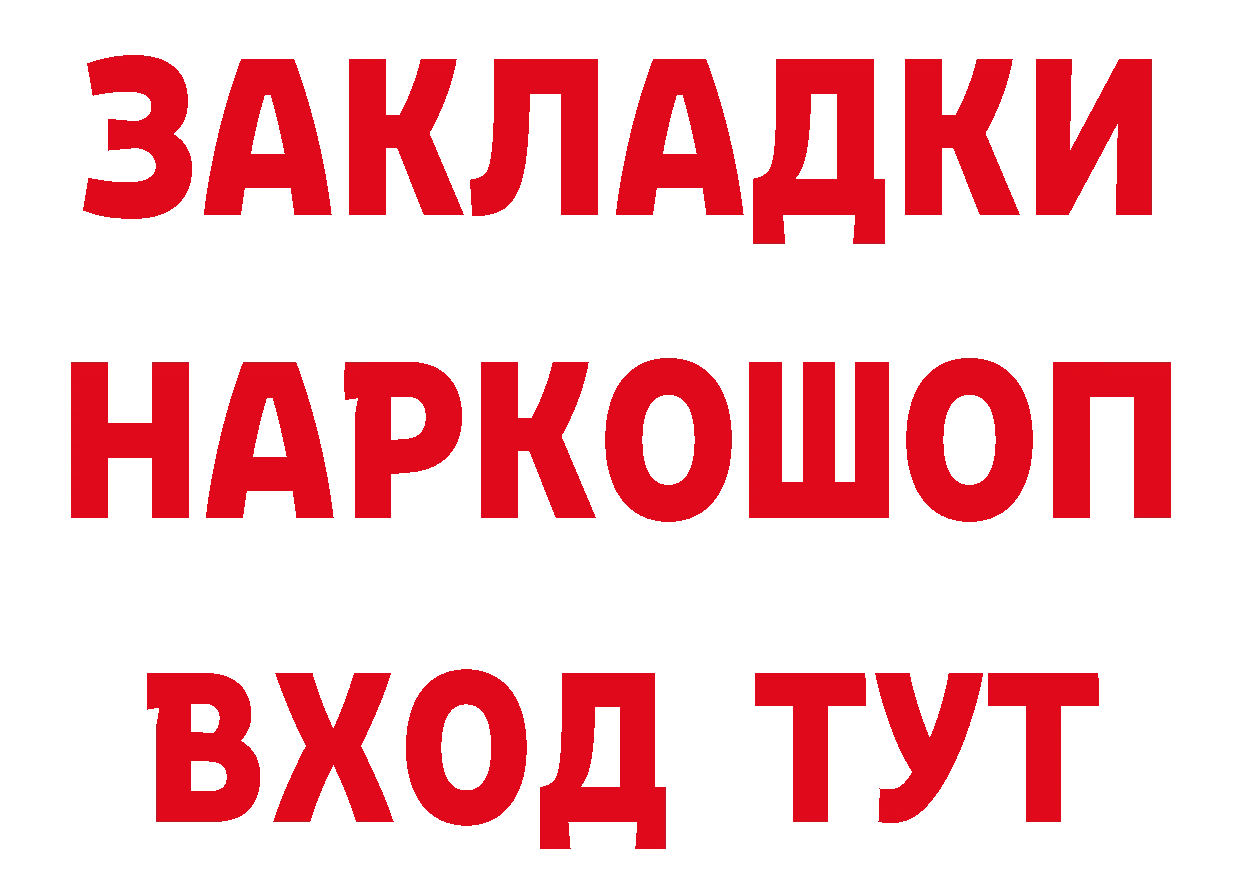 ЗАКЛАДКИ НАРКОШОП ВХОД ТУТ